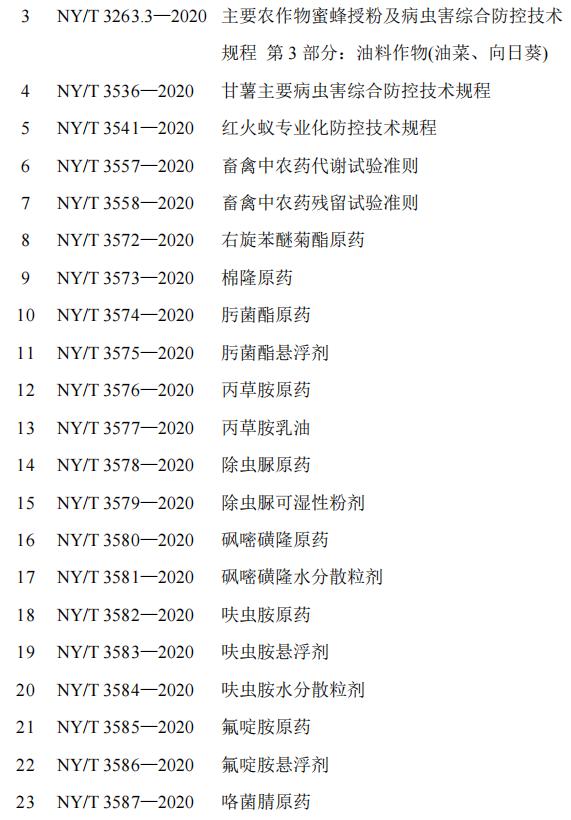 3 NY/T 3263.3—2020 主要农作物蜜蜂授粉及病虫害综合防控技术规程 第3部分：油料作物(油菜、向日葵)

4 NY/T 3536—2020 甘薯主要病虫害综合防控技术规程

5 NY/T 3541—2020 红火蚁专业化防控技术规程

6 NY/T 3557—2020 畜禽中农药代谢试验准则

7 NY/T 3558—2020 畜禽中农药残留试验准则

8 NY/T 3572—2020 右旋苯醚菊酯原药

9 NY/T 3573—2020 棉隆原药

10 NY/T 3574—2020 肟菌酯原药

11 NY/T 3575—2020 肟菌酯悬浮剂

12 NY/T 3576—2020 丙草胺原药

13 NY/T 3577—2020 丙草胺乳油

14 NY/T 3578—2020 除虫脲原药

15 NY/T 3579—2020 除虫脲可湿性粉剂

16 NY/T 3580—2020 砜嘧磺隆原药

17 NY/T 3581—2020 砜嘧磺隆水分散粒剂

18 NY/T 3582—2020 呋虫胺原药

19 NY/T 3583—2020 呋虫胺悬浮剂

20 NY/T 3584—2020 呋虫胺水分散粒剂

21 NY/T 3585—2020 氟啶胺原药

22 NY/T 3586—2020 氟啶胺悬浮剂

23 NY/T 3587—2020 咯菌腈原药